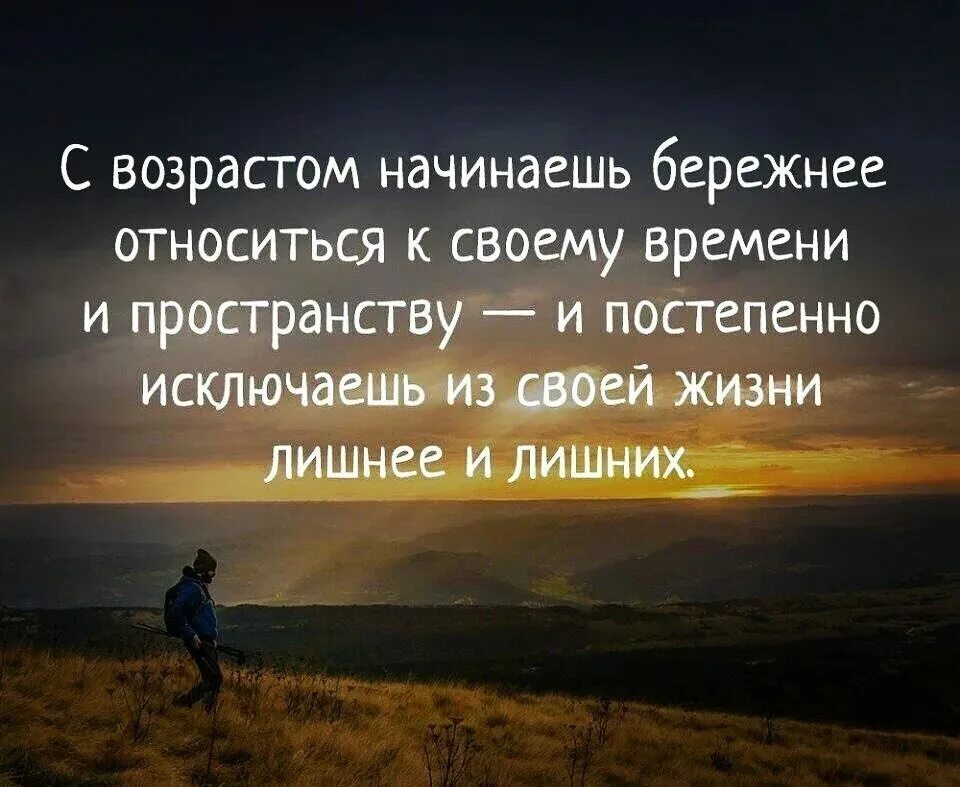 С возрастом начинаешь бережнее относиться к своему времени и пространству — и постепенно исключаешь из своей жизни лишнее и лишних.